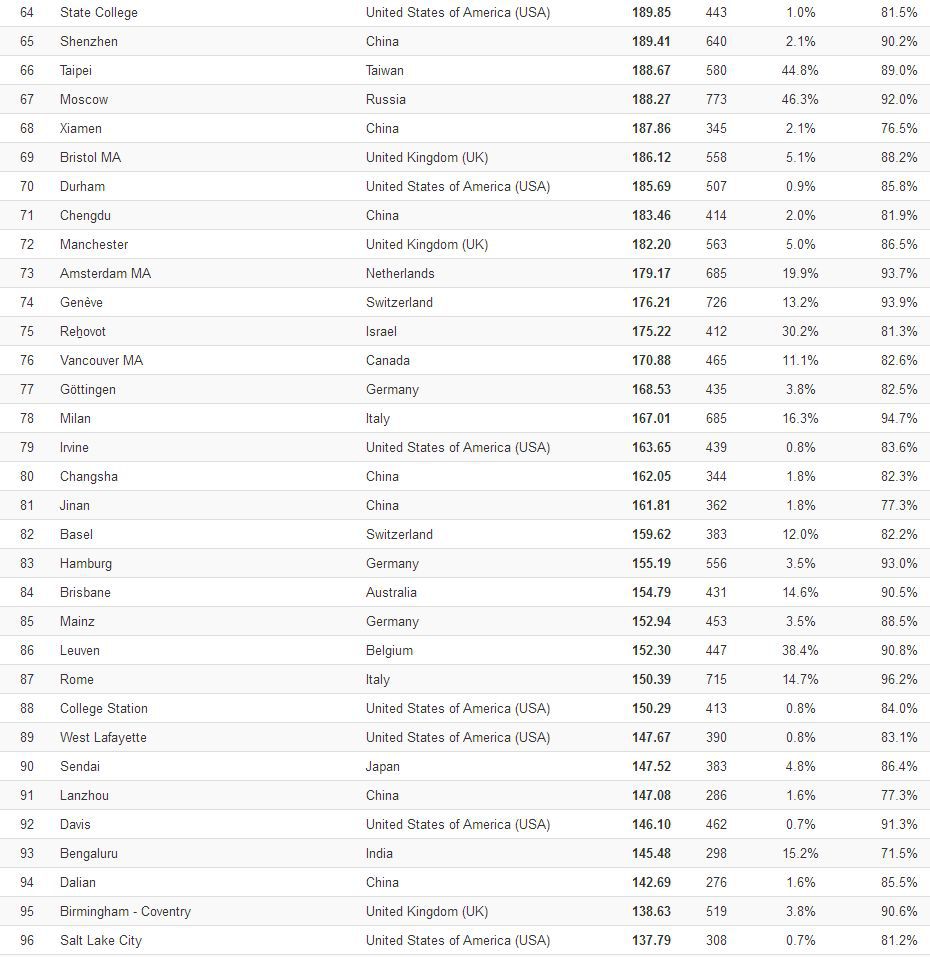 | 64 | State College | United States of America (USA) | 189.85 | 443 | 1.0% | 81.5% |
|---|---|---|---|---|---|---|
| 65 | Shenzhen | China | 189.41 | 640 | 2.1% | 90.2% |
| 66 | Taipei | Taiwan | 188.67 | 580 | 44.8% | 89.0% |
| 67 | Moscow | Russia | 188.27 | 773 | 46.3% | 92.0% |
| 68 | Xiamen | China | 187.86 | 345 | 2.1% | 76.5% |
| 69 | Bristol MA | United Kingdom (UK) | 186.12 | 558 | 5.1% | 88.2% |
| 70 | Durham | United States of America (USA) | 185.69 | 507 | 0.9% | 85.8% |
| 71 | Chengdu | China | 183.46 | 414 | 2.0% | 81.9% |
| 72 | Manchester | United Kingdom (UK) | 182.20 | 563 | 5.0% | 86.5% |
| 73 | Amsterdam MA | Netherlands | 179.17 | 685 | 19.9% | 93.7% |
| 74 | Genève | Switzerland | 176.21 | 726 | 13.2% | 93.9% |
| 75 | Reḥovot | Israel | 175.22 | 412 | 30.2% | 81.3% |
| 76 | Vancouver MA | Canada | 170.88 | 465 | 11.1% | 82.6% |
| 77 | Göttingen | Germany | 168.53 | 435 | 3.8% | 82.5% |
| 78 | Milan | Italy | 167.01 | 685 | 16.3% | 94.7% |
| 79 | Irvine | United States of America (USA) | 163.65 | 439 | 0.8% | 83.6% |
| 80 | Changsha | China | 162.05 | 344 | 1.8% | 82.3% |
| 81 | Jinan | China | 161.81 | 362 | 1.8% | 77.3% |
| 82 | Basel | Switzerland | 159.62 | 383 | 12.0% | 82.2% |
| 83 | Hamburg | Germany | 155.19 | 556 | 3.5% | 93.0% |
| 84 | Brisbane | Australia | 154.79 | 431 | 14.6% | 90.5% |
| 85 | Mainz | Germany | 152.94 | 453 | 3.5% | 88.5% |
| 86 | Leuven | Belgium | 152.30 | 447 | 38.4% | 90.8% |
| 87 | Rome | Italy | 150.39 | 715 | 14.7% | 96.2% |
| 88 | College Station | United States of America (USA) | 150.29 | 413 | 0.8% | 84.0% |
| 89 | West Lafayette | United States of America (USA) | 147.67 | 390 | 0.8% | 83.1% |
| 90 | Sendai | Japan | 147.52 | 383 | 4.8% | 86.4% |
| 91 | Lanzhou | China | 147.08 | 286 | 1.6% | 77.3% |
| 92 | Davis | United States of America (USA) | 146.10 | 462 | 0.7% | 91.3% |
| 93 | Bengaluru | India | 145.48 | 298 | 15.2% | 71.5% |
| 94 | Dalian | China | 142.69 | 276 | 1.6% | 85.5% |
| 95 | Birmingham - Coventry | United Kingdom (UK) | 138.63 | 519 | 3.8% | 90.6% |
| 96 | Salt Lake City | United States of America (USA) | 137.79 | 308 | 0.7% | 81.2% |